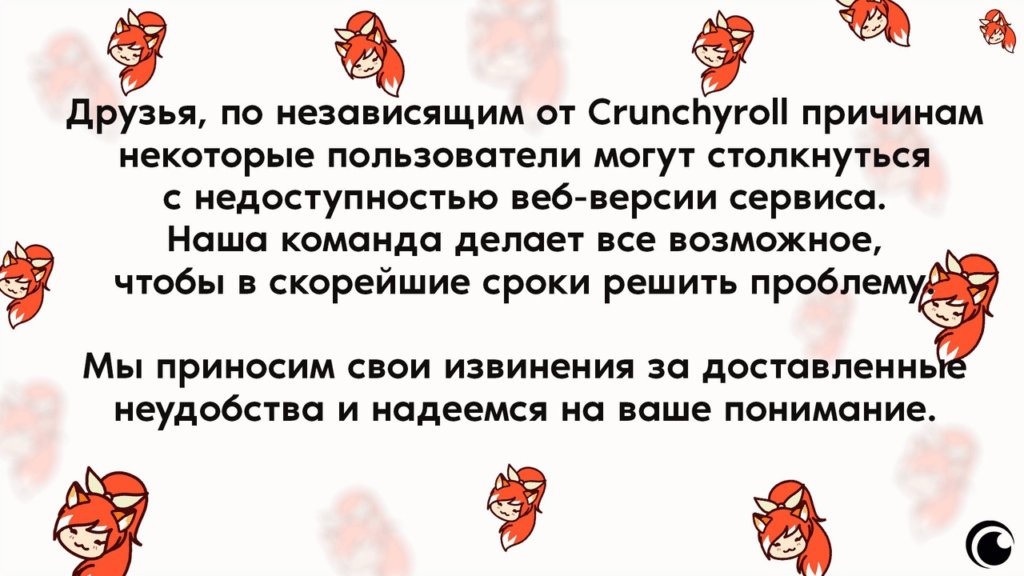 Друзья, по независящим от Crunchyroll причинам некоторые пользователи могут столкнуться с недоступностью веб-версии сервиса. Наша команда делает все возможное, чтобы в скорейшие сроки решить проблему.

Мы приносим свои извинения за доставленные неудобства и надеемся на ваше понимание.